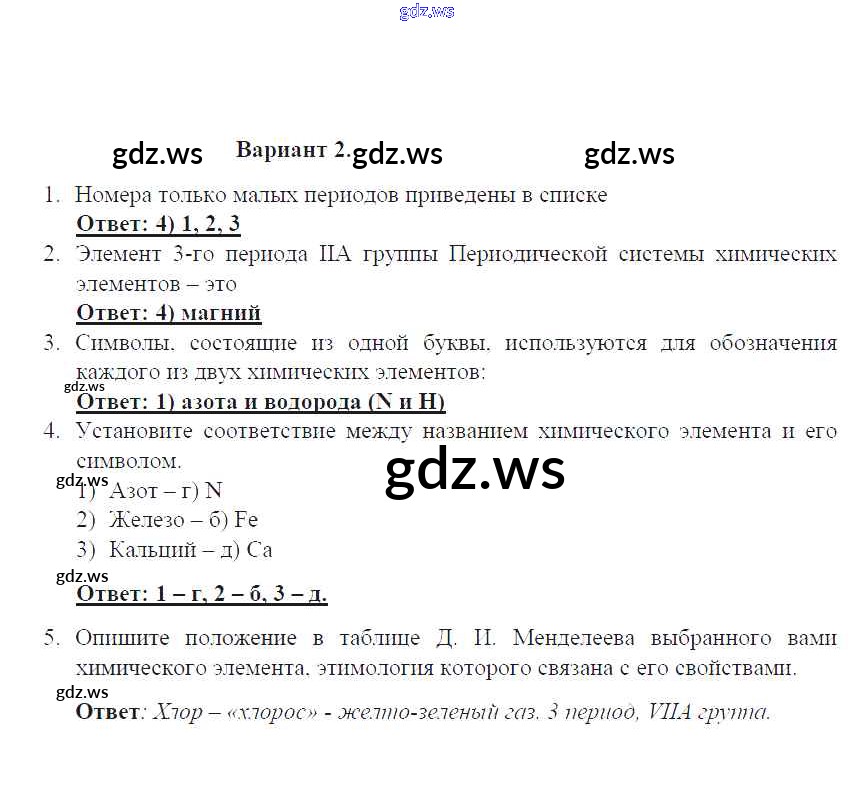 Вариант 2.

1. Номера только малых периодов приведены в списке
Ответ: 4) 1, 2, 3

2. Элемент 3-го периода IIA группы Периодической системы химических элементов – это
Ответ: 4) магний

3. Символы, состоящие из одной буквы, используются для обозначения каждого из двух химических элементов:
Ответ: 1) азота и водорода (N и H)

4. Установите соответствие между названием химического элемента и его символом.
1) Азот – г) N
2) Железо – б) Fe
3) Кальций – д) Ca
Ответ: 1 – г, 2 – б, 3 – д.

5. Опишите положение в таблице Д. И. Менделеева выбранного вами химического элемента, этимология которого связана с его свойствами.
Ответ: Хлор – «хлорос» - желто-зеленый газ. 3 период, VIIA группа.

gdz.ws